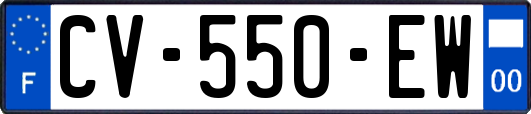 F
CV-550-EW
00